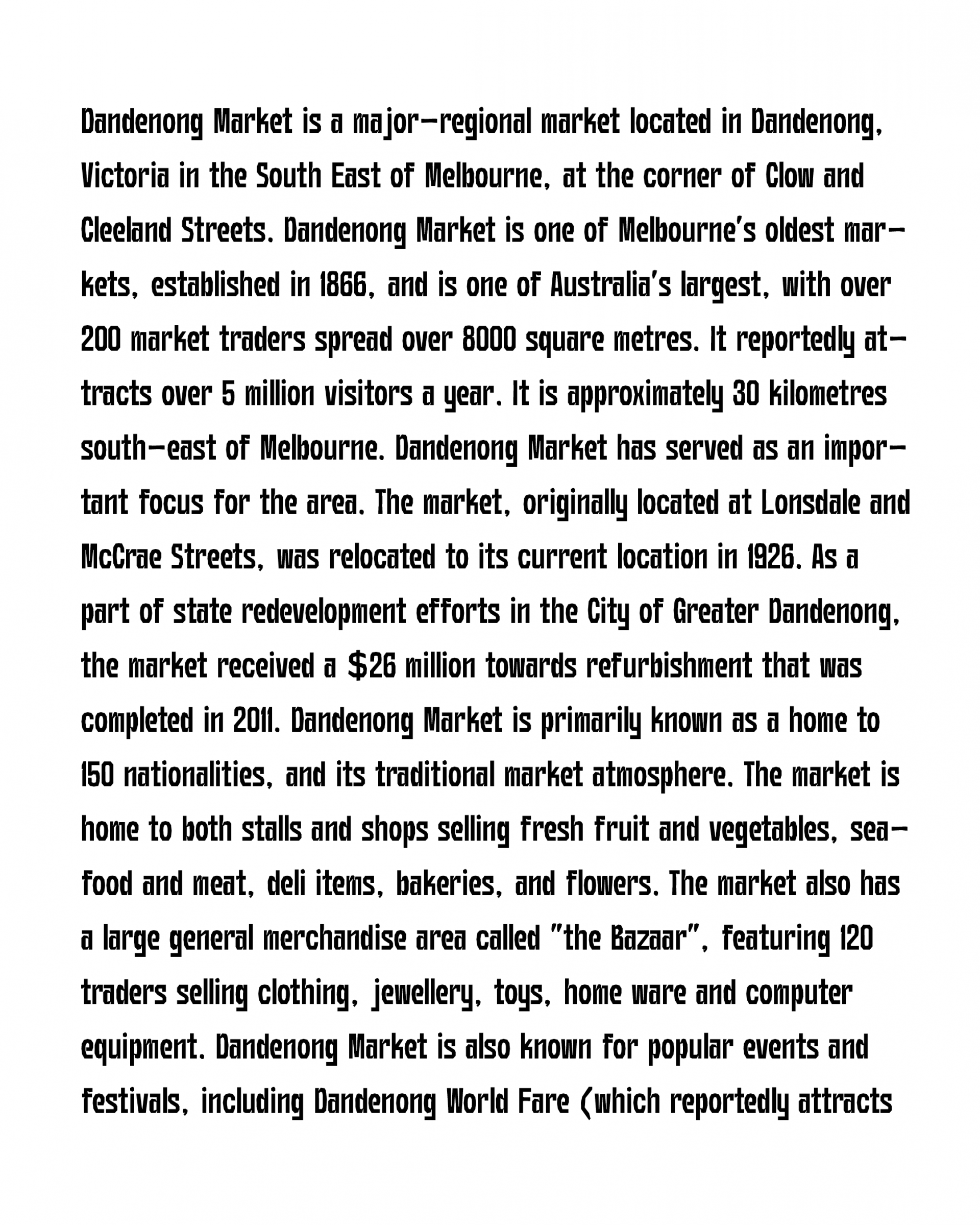 Dandenong Market is a major-regional market located in Dandenong, Victoria in the South East of Melbourne, at the corner of Clow and Cleeland Streets. Dandenong Market is one of Melbourne's oldest markets, established in 1866, and is one of Australia's largest, with over 200 market traders spread over 8000 square metres. It reportedly attracts over 5 million visitors a year. It is approximately 30 kilometres south-east of Melbourne. Dandenong Market has served as an important focus for the area. The market, originally located at Lonsdale and McCrae Streets, was relocated to its current location in 1926. As a part of state redevelopment efforts in the City of Greater Dandenong, the market received a $26 million towards refurbishment that was completed in 2011. Dandenong Market is primarily known as a home to 150 nationalities, and its traditional market atmosphere. The market is home to both stalls and shops selling fresh fruit and vegetables, seafood and meat, deli items, bakeries, and flowers. The market also has a large general merchandise area called "the Bazaar", featuring 120 traders selling clothing, jewellery, toys, home ware and computer equipment. Dandenong Market is also known for popular events and festivals, including Dandenong World Fare (which reportedly attracts